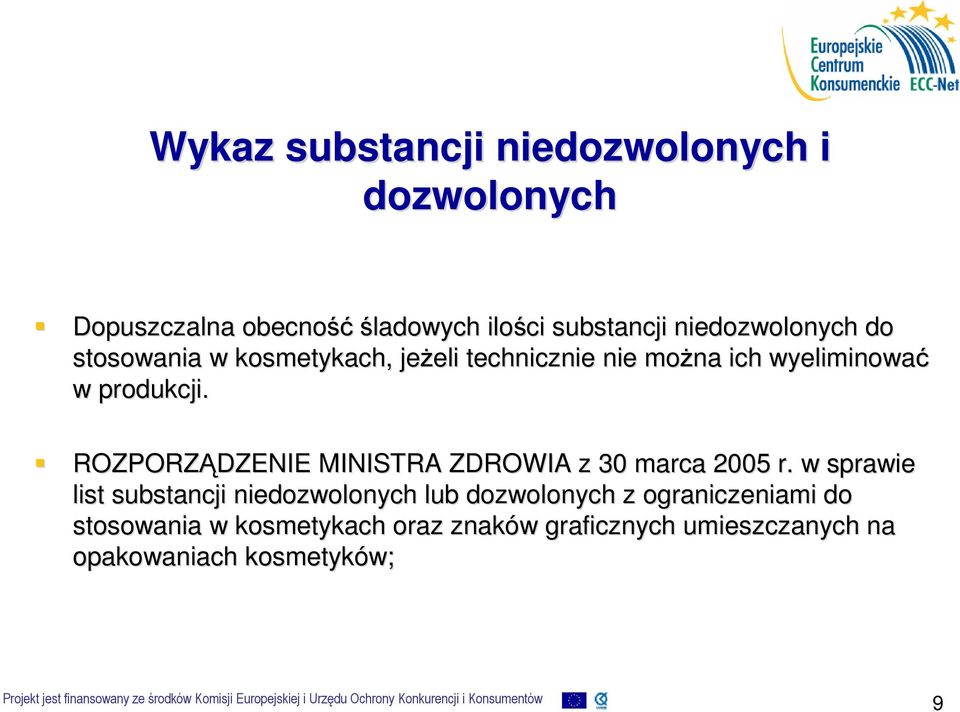 Europejskie Centrum Konsumenckie ECC-Net

Wykaz substancji niedozwolonych i dozwolonych

Dopuszczalna obecność śladowych ilości substancji niedozwolonych do stosowania w kosmetykach, jeżeli technicznie nie można ich wyeliminować w produkcji.

ROZPORZĄDZENIE MINISTRA ZDROWIA z 30 marca 2005 r. w sprawie list substancji niedozwolonych lub dozwolonych z ograniczeniami do stosowania w kosmetykach oraz znaków graficznych umieszczanych na opakowaniach kosmetyków;

Projekt jest finansowany ze środków Komisji Europejskiej i Urzędu Ochrony Konkurencji i Konsumentów

9